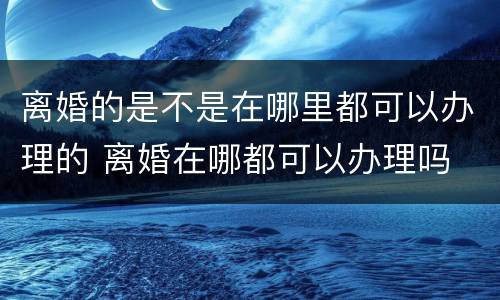 离婚的是不是在哪里都可以办理的 离婚在哪都可以办理吗